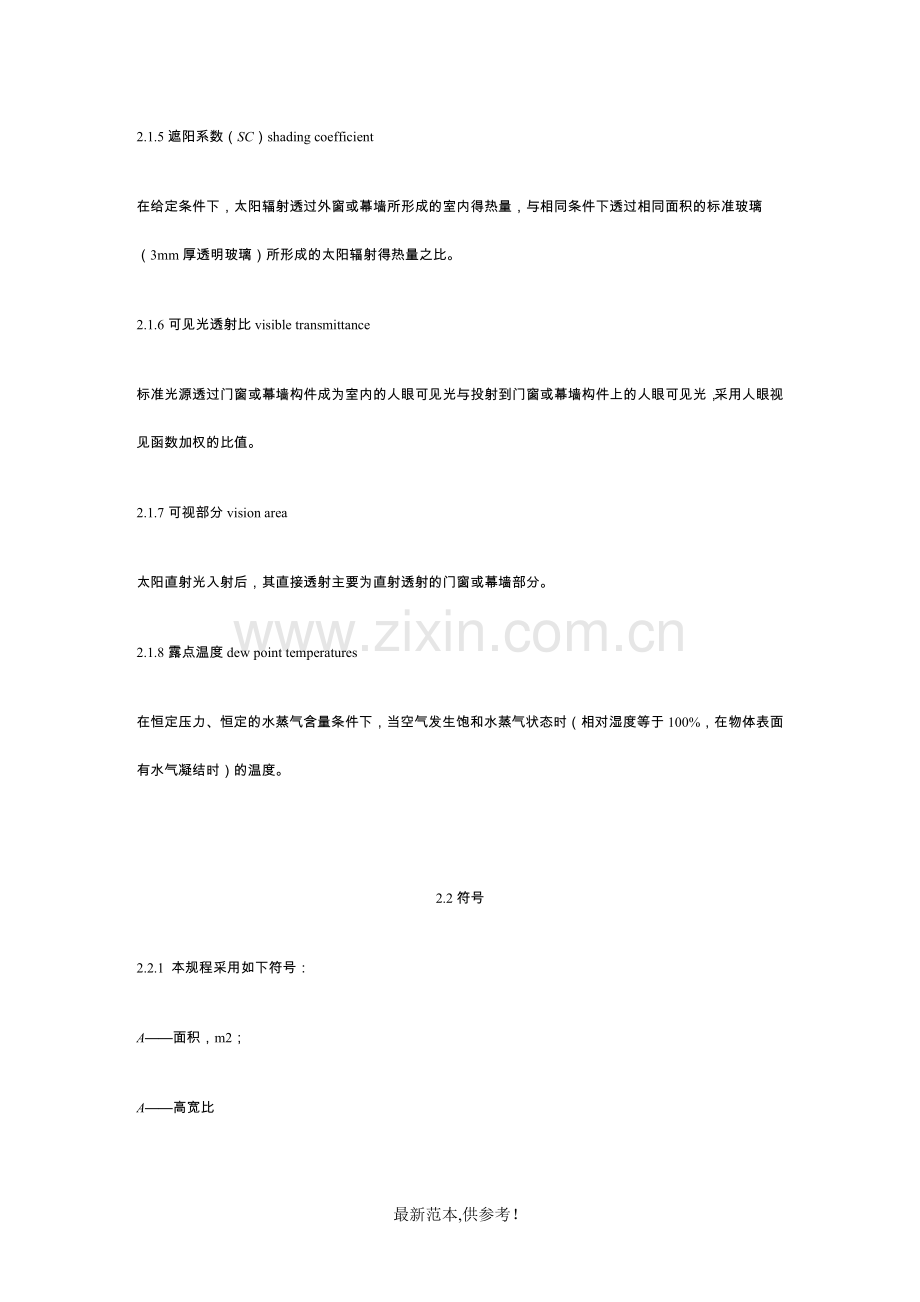 2.1.5遮阳系数（SC）shading coefficient

在给定条件下，太阳辐射透过外窗或幕墙所形成的室内得热量，与相同条件下透过相同面积的标准玻璃（3mm厚透明玻璃）所形成的太阳辐射得热量之比。

2.1.6可见光透射比visible transmittance

标准光源透过门窗或幕墙构件成为室内的人眼可见光与投射到门窗或幕墙构件上的人眼可见光,采用人眼视见函数加权的比值。

2.1.7可视部分vision area

太阳直射光入射后，其直接透射主要为直射透射的门窗或幕墙部分。

2.1.8露点温度dew point temperatures

在恒定压力、恒定的水蒸气含量条件下，当空气发生饱和水蒸气状态时（相对湿度等于100%，在物体表面有水气凝结时）的温度。

2.2符号

2.2.1 本规程采用如下符号：

A——面积，m2；

A——高宽比

最新范本,供参考!

www.zixin.com.cn